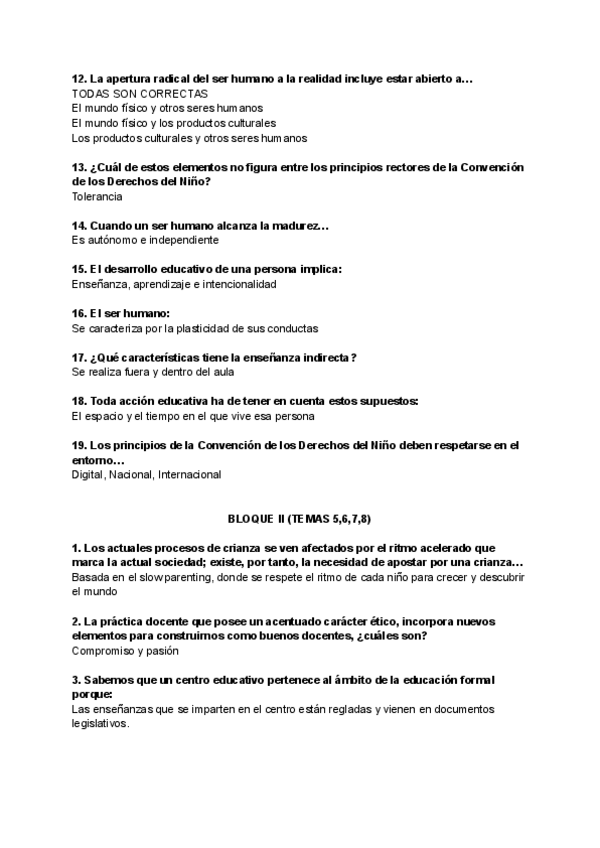 12. La apertura radical del ser humano a la realidad incluye estar abierto a…
TODAS SON CORRECTAS
El mundo físico y otros seres humanos
El mundo físico y los productos culturales
Los productos culturales y otros seres humanos

13. ¿Cuál de estos elementos no figura entre los principios rectores de la Convención de los Derechos del Niño?
Tolerancia

14. Cuando un ser humano alcanza la madurez…
Es autónomo e independiente

15. El desarrollo educativo de una persona implica:
Enseñanza, aprendizaje e intencionalidad

16. El ser humano:
Se caracteriza por la plasticidad de sus conductas

17. ¿Qué características tiene la enseñanza indirecta?
Se realiza fuera y dentro del aula

18. Toda acción educativa ha de tener en cuenta estos supuestos:
El espacio y el tiempo en el que vive esa persona

19. Los principios de la Convención de los Derechos del Niño deben respetarse en el entorno…
Digital, Nacional, Internacional

BLOQUE II (TEMAS 5,6,7,8)

1. Los actuales procesos de crianza se ven afectados por el ritmo acelerado que marca la actual sociedad; existe, por tanto, la necesidad de apostar por una crianza…
Basada en el slow parenting, donde se respete el ritmo de cada niño para crecer y descubrir el mundo

2. La práctica docente que posee un acentuado carácter ético, incorpora nuevos elementos para construirnos como buenos docentes, ¿cuáles son?
Compromiso y pasión

3. Sabemos que un centro educativo pertenece al ámbito de la educación formal porque:
Las enseñanzas que se imparten en el centro están regladas y vienen en documentos legislativos.